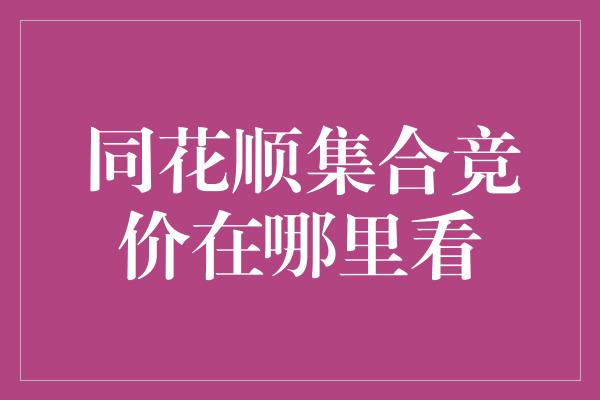 同花顺集合竞价在哪里看